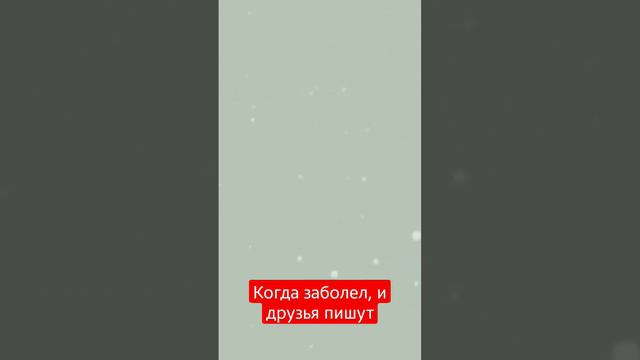 Когда заболел, и друзья пишут